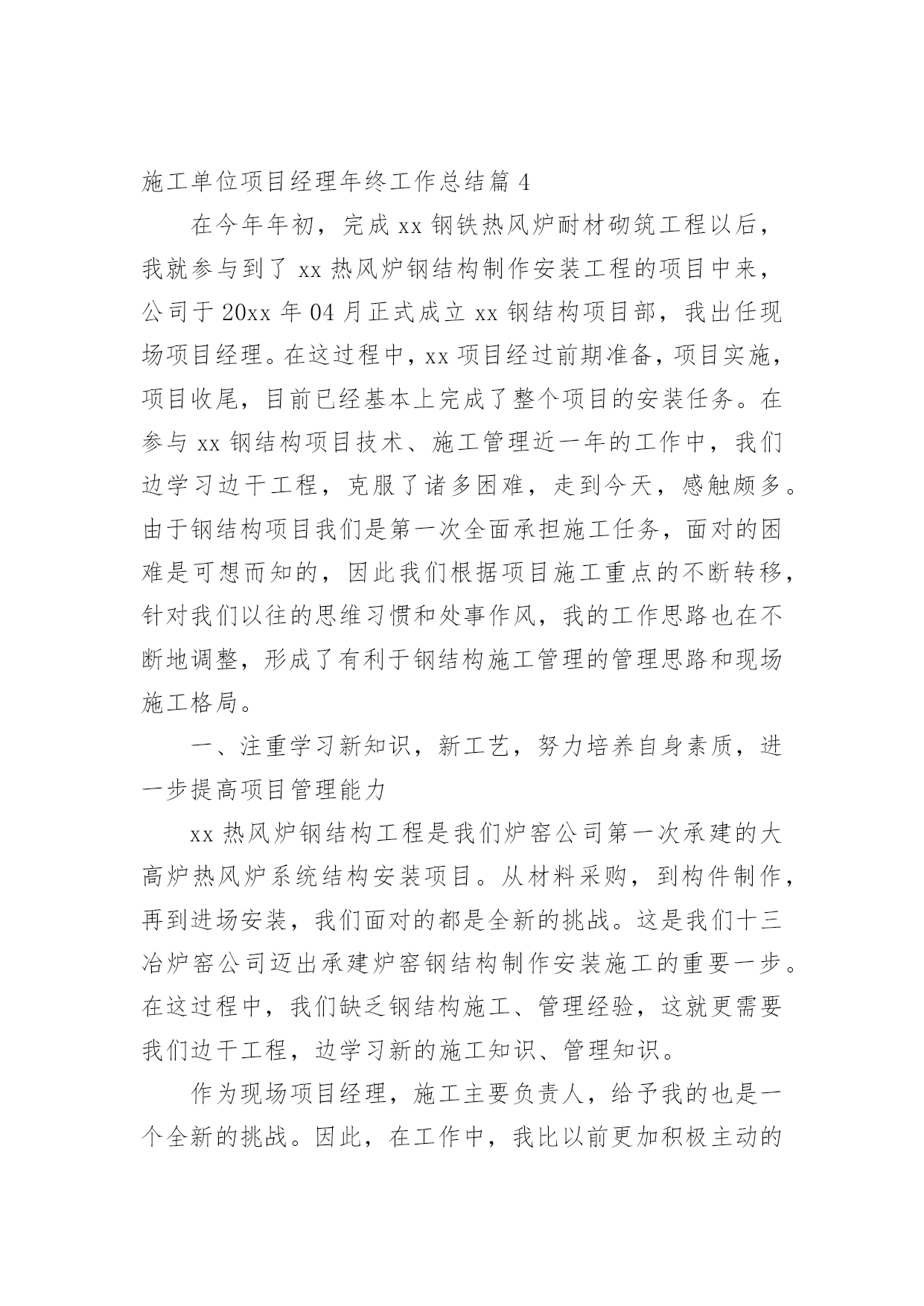 施工单位项目经理年终工作总结篇 4

在今年年初，完成 xx 钢铁热风炉耐材砌筑工程以后，我就参与到了 xx 热风炉钢结构制作安装工程的项目中来，公司于 20xx 年 04 月正式成立 xx 钢结构项目部，我出任现场项目经理。在这过程中，xx 项目经过前期准备，项目实施，项目收尾，目前已经基本上完成了整个项目的安装任务。在参与 xx 钢结构项目技术、施工管理近一年的工作中，我们边学习边干工程，克服了诸多困难，走到今天，感触颇多。由于钢结构项目我们是第一次全面承担施工任务，面对的困难是可想而知的，因此我们根据项目施工重点的不断转移，针对我们以往的思维习惯和处事作风，我的工作思路也在不断地调整，形成了有利于钢结构施工管理的管理思路和现场施工格局。

一、注重学习新知识，新工艺，努力培养自身素质，进一步提高项目管理能力

xx 热风炉钢结构工程是我们炉窑公司第一次承建的大高炉热风炉系统结构安装项目。从材料采购，到构件制作，再到进场安装，我们面对的都是全新的挑战。这是我们十三冶炉窑公司迈出承建炉窑钢结构制作安装施工的重要一步。在这过程中，我们缺乏钢结构施工、管理经验，这就更需要我们边干工程，边学习新的施工知识、管理知识。

作为现场项目经理，施工主要负责人，给予我的也是一个全新的挑战。因此，在工作中，我比以前更加积极主动的